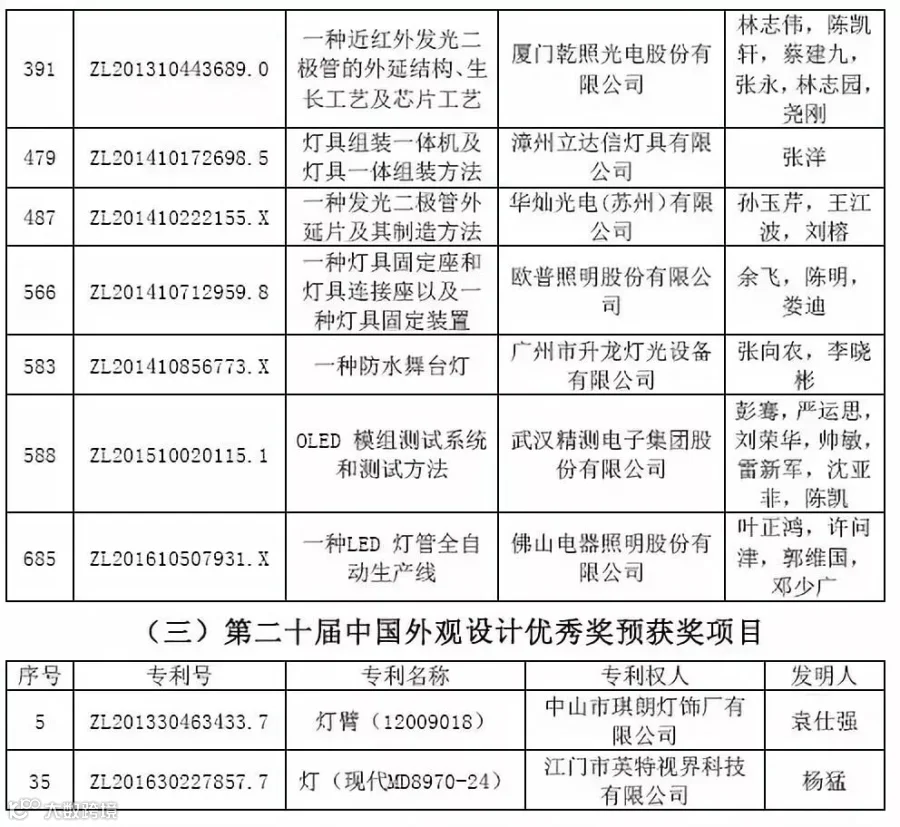 | 391 | ZL201310443689.0 | 一种近红外发光二极管的外延结构、生长工艺及芯片工艺 | 厦门乾照光电股份有限公司 | 林志伟，陈凯轩，蔡建九，张永，林志园，尧刚 |
|---|---|---|---|---|
| 479 | ZL201410172698.5 | 灯具组装一体机及灯具一体组装方法 | 漳州立达信灯具有限公司 | 张洋 |
| 487 | ZL201410222155.X | 一种发光二极管外延片及其制造方法 | 华灿光电（苏州）有限公司 | 孙玉芹，王江波，刘榕 |
| 566 | ZL201410712959.8 | 一种灯具固定座和灯具连接座以及一种灯具固定装置 | 欧普照明股份有限公司 | 余飞，陈明，娄迪 |
| 583 | ZL201410856773.X | 一种防水舞台灯 | 广州市升龙灯光设备有限公司 | 张向农，李晓彬 |
| 588 | ZL201510020115.1 | OLED 模组测试系统和测试方法 | 武汉精测电子集团股份有限公司 | 彭骞，严运思，刘荣华，帅敏，雷新军，沈亚非，陈凯 |
| 685 | ZL201610507931.X | 一种LED 灯管全自动生产线 | 佛山电器照明股份有限公司 | 叶正鸿，许问津，郭维国，邓少广 |

（三）第二十届中国外观设计优秀奖预获奖项目

| 序号 | 专利号 | 专利名称 | 专利权人 | 发明人 |
|---|---|---|---|---|
| 5 | ZL201330463433.7 | 灯臂（12009018） | 中山市琪朗灯饰厂有限公司 | 袁仕强 |
| 35 | ZL201630227857.7 | 灯（现代MD8970-24） | 江门市英特视界科技有限公司 | 杨猛 |

大数跨境